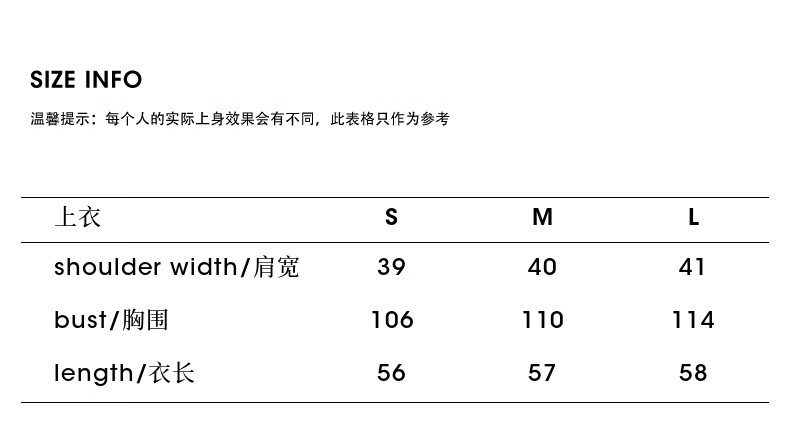 SIZE INFO

温馨提示：每个人的实际上身效果会有不同，此表格只作为参考

| 上衣 | S | M | L |
|---|---|---|---|
| shoulder width/肩宽 | 39 | 40 | 41 |
| bust/胸围 | 106 | 110 | 114 |
| length/衣长 | 56 | 57 | 58 |